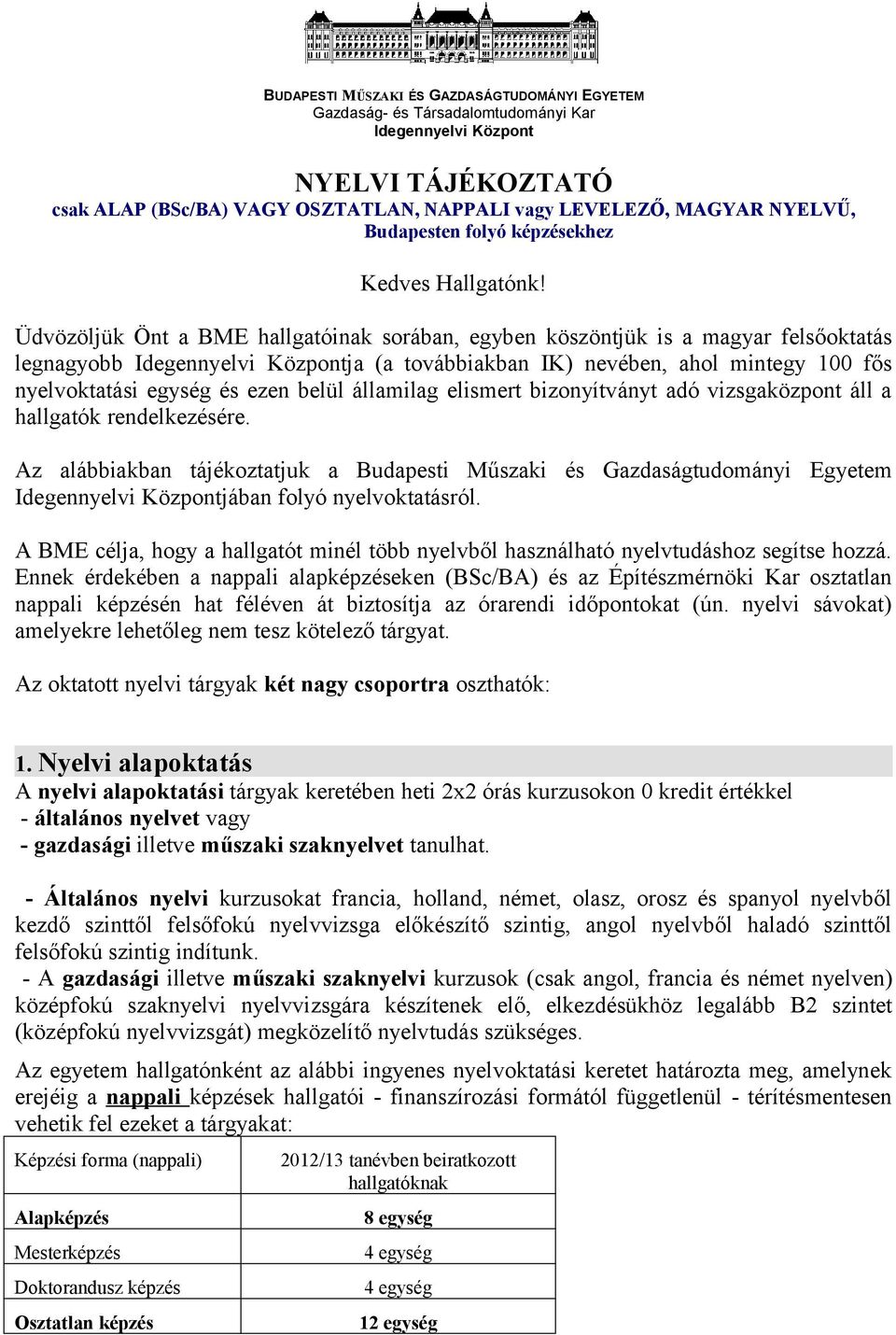 BUDAPESTI MŰSZAKI ÉS GAZDASÁGTUDOMÁNYI EGYETEM
Gazdaság- és Társadalomtudományi Kar
Idegennyelvi Központ

NYELVI TÁJÉKOZTATÓ
csak ALAP (BSc/BA) VAGY OSZTATLAN, NAPPALI vagy LEVELEZŐ, MAGYAR NYELVŰ, Budapesten folyó képzésekhez

Kedves Hallgatónk!

Üdvözöljük Önt a BME hallgatóinak sorában, egyben köszöntjük is a magyar felsőoktatás legnagyobb Idegennyelvi Központja (a továbbiakban IK) nevében, ahol mintegy 100 fős nyelvoktatási egység és ezen belül államilag elismert bizonyítványt adó vizsgaközpont áll a hallgatók rendelkezésére.

Az alábbiakban tájékoztatjuk a Budapesti Műszaki és Gazdaságtudományi Egyetem Idegennyelvi Központjában folyó nyelvoktatásról.

A BME célja, hogy a hallgatót minél több nyelvből használható nyelvtudáshoz segítse hozzá. Ennek érdekében a nappali alapképzéseken (BSc/BA) és az Építészmérnöki Kar osztatlan nappali képzésén hat féléven át biztosítja az órarendi időpontokat (ún. nyelvi sávokat) amelyekre lehetőleg nem tesz kötelező tárgyat.

Az oktatott nyelvi tárgyak két nagy csoportra oszthatók:

1. Nyelvi alapoktatás
A nyelvi alapoktatási tárgyak keretében heti 2x2 órás kurzusokon 0 kredit értékkel
- általános nyelvet vagy
- gazdasági illetve műszaki szaknyelvet tanulhat.

- Általános nyelvi kurzusokat francia, holland, német, olasz, orosz és spanyol nyelvből kezdő szinttől felsőfokú nyelvvizsga előkészítő szintig, angol nyelvből haladó szinttől felsőfokú szintig indítunk.
- A gazdasági illetve műszaki szaknyelvi kurzusok (csak angol, francia és német nyelven) középfokú szaknyelvi nyelvvizsgára készítenek elő, elkezdésükhöz legalább B2 szintet (középfokú nyelvvizsgát) megközelítő nyelvtudás szükséges.

Az egyetem hallgatónként az alábbi ingyenes nyelvoktatási keretet határozta meg, amelynek erejéig a nappali képzések hallgatói - finanszírozási formától függetlenül - térítésmentesen vehetik fel ezeket a tárgyakat:

| Képzési forma (nappali) | 2012/13 tanévben beiratkozott hallgatóknak |
|---|---|
| Alapképzés | 8 egység |
| Mesterképzés | 4 egység |
| Doktorandusz képzés | 4 egység |
| Osztatlan képzés | 12 egység |